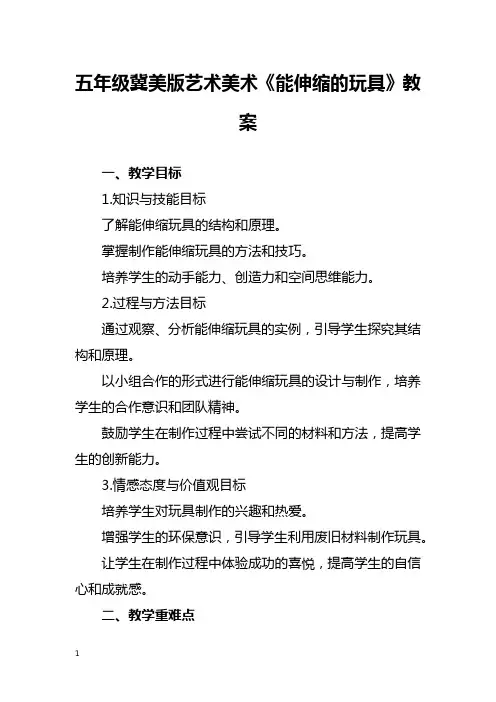 五年级冀美版艺术美术《能伸缩的玩具》教案

一、教学目标

1.知识与技能目标

了解能伸缩玩具的结构和原理。

掌握制作能伸缩玩具的方法和技巧。

培养学生的动手能力、创造力和空间思维能力。

2.过程与方法目标

通过观察、分析能伸缩玩具的实例，引导学生探究其结构和原理。

以小组合作的形式进行能伸缩玩具的设计与制作，培养学生的合作意识和团队精神。

鼓励学生在制作过程中尝试不同的材料和方法，提高学生的创新能力。

3.情感态度与价值观目标

培养学生对玩具制作的兴趣和热爱。

增强学生的环保意识，引导学生利用废旧材料制作玩具。

让学生在制作过程中体验成功的喜悦，提高学生的自信心和成就感。

二、教学重难点

1